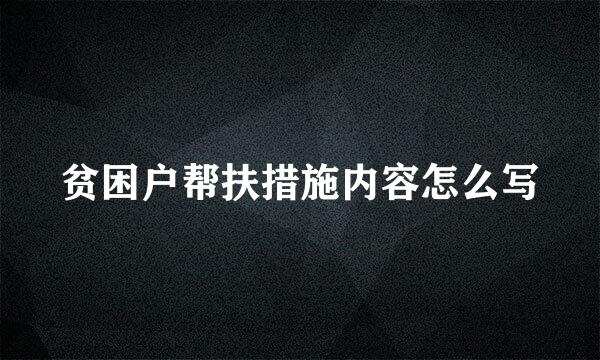 贫困户帮扶措施内容怎么写